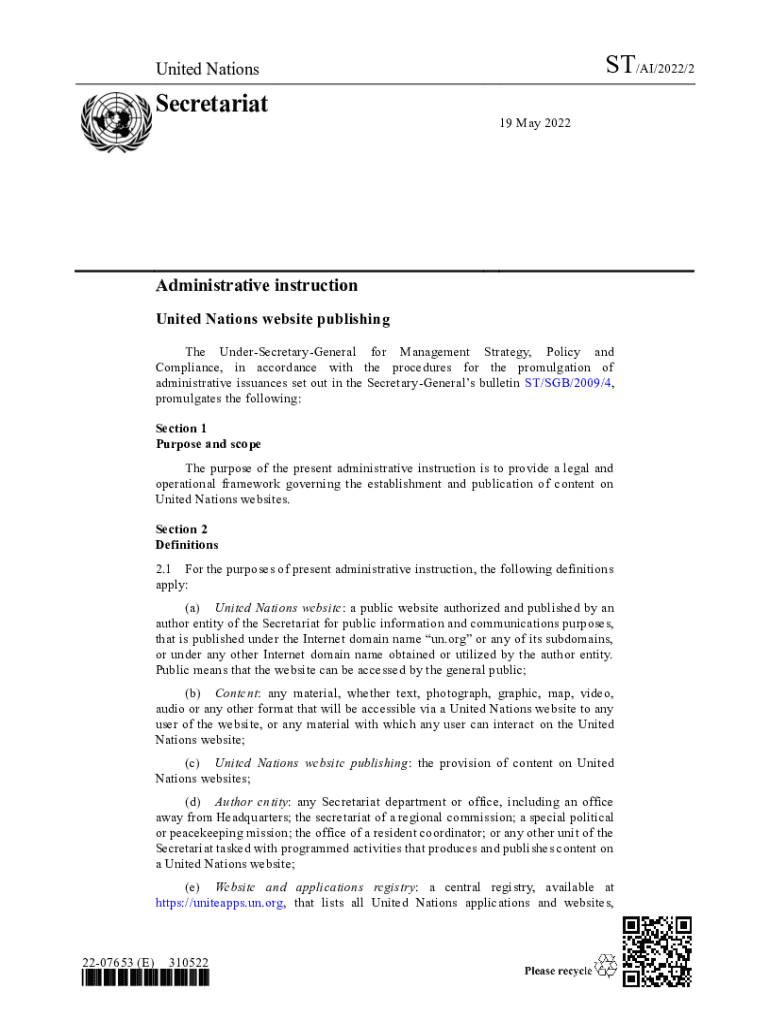 United Nations

ST/AI/2022/2

Secretariat

19 May 2022

Administrative instruction

United Nations website publishing

The Under-Secretary-General for Management Strategy, Policy and Compliance, in accordance with the procedures for the promulgation of administrative issuances set out in the Secretary-General's bulletin ST/SGB/2009/4, promulgates the following:

Section 1
Purpose and scope

The purpose of the present administrative instruction is to provide a legal and operational framework governing the establishment and publication of content on United Nations websites.

Section 2
Definitions

2.1 For the purposes of present administrative instruction, the following definitions apply:

(a) United Nations website: a public website authorized and published by an author entity of the Secretariat for public information and communications purposes, that is published under the Internet domain name "un.org" or any of its subdomains, or under any other Internet domain name obtained or utilized by the author entity. Public means that the website can be accessed by the general public;

(b) Content: any material, whether text, photograph, graphic, map, video, audio or any other format that will be accessible via a United Nations website to any user of the website, or any material with which any user can interact on the United Nations website;

(c) United Nations website publishing: the provision of content on United Nations websites;

(d) Author entity: any Secretariat department or office, including an office away from Headquarters; the secretariat of a regional commission; a special political or peacekeeping mission; the office of a resident coordinator; or any other unit of the Secretariat tasked with programmed activities that produces and publishes content on a United Nations website;

(e) Website and applications registry: a central registry, available at https://uniteapps.un.org, that lists all United Nations applications and websites,

22-07653 (E) 310522

Please recycle